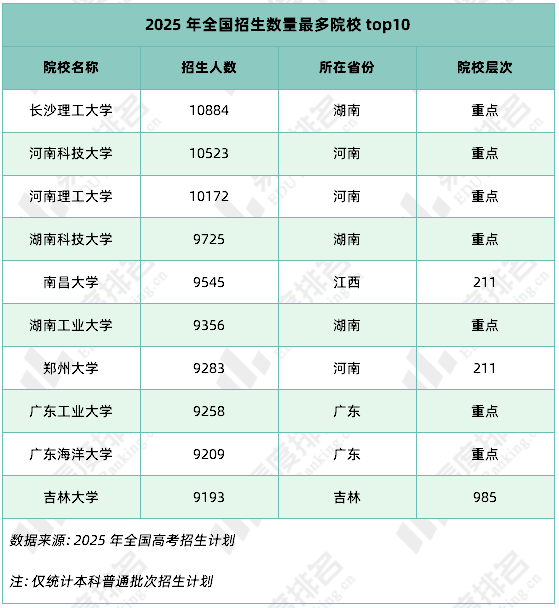 2025 年全国招生数量最多院校 top10

| 院校名称 | 招生人数 | 所在省份 | 院校层次 |
|---|---|---|---|
| 长沙理工大学 | 10884 | 湖南 | 重点 |
| 河南科技大学 | 10523 | 河南 | 重点 |
| 河南理工大学 | 10172 | 河南 | 重点 |
| 湖南科技大学 | 9725 | 湖南 | 重点 |
| 南昌大学 | 9545 | 江西 | 211 |
| 湖南工业大学 | 9356 | 湖南 | 重点 |
| 郑州大学 | 9283 | 河南 | 211 |
| 广东工业大学 | 9258 | 广东 | 重点 |
| 广东海洋大学 | 9209 | 广东 | 重点 |
| 吉林大学 | 9193 | 吉林 | 985 |

数据来源: 2025 年全国高考招生计划

注: 仅统计本科普通批次招生计划